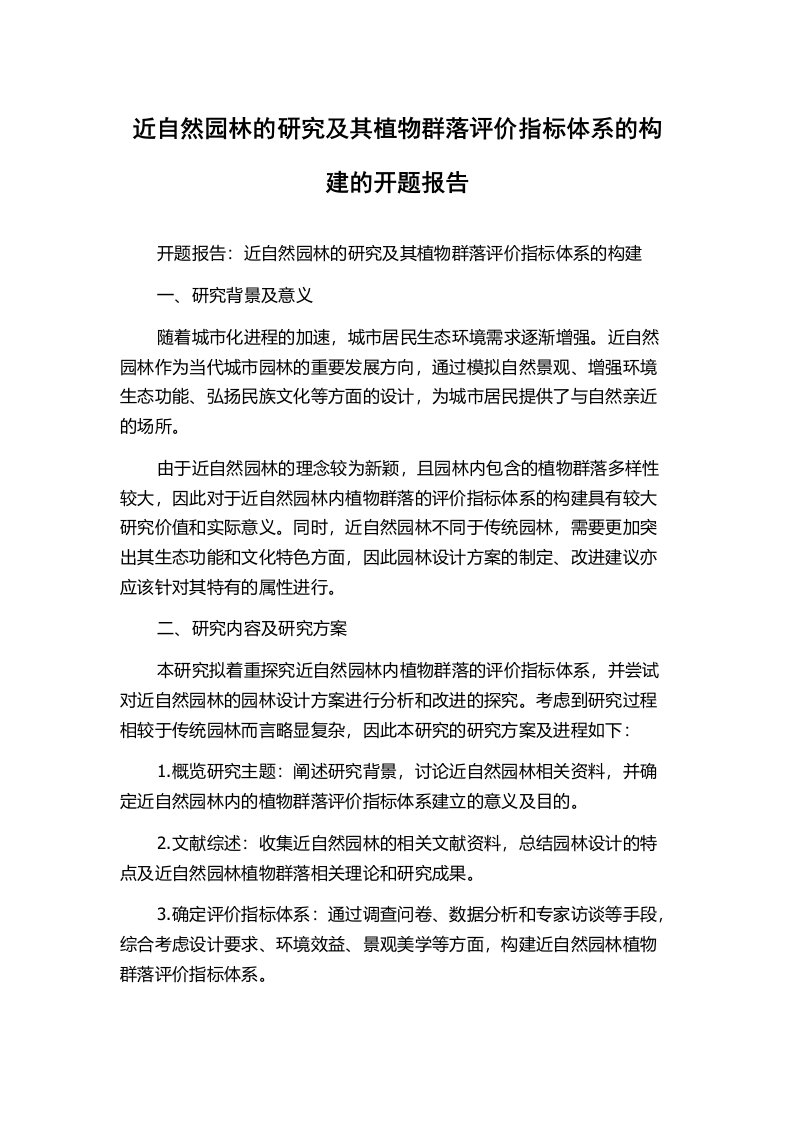 近自然园林的研究及其植物群落评价指标体系的构建的开题报告

开题报告：近自然园林的研究及其植物群落评价指标体系的构建

一、研究背景及意义

随着城市化进程的加速，城市居民生态环境需求逐渐增强。近自然园林作为当代城市园林的重要发展方向，通过模拟自然景观、增强环境生态功能、弘扬民族文化等方面的设计，为城市居民提供了与自然亲近的场所。

由于近自然园林的理念较为新颖，且园林内包含的植物群落多样性较大，因此对于近自然园林内植物群落的评价指标体系的构建具有较大研究价值和实际意义。同时，近自然园林不同于传统园林，需要更加突出其生态功能和文化特色方面，因此园林设计方案的制定、改进建议亦应该针对其特有的属性进行。

二、研究内容及研究方案

本研究拟着重探究近自然园林内植物群落的评价指标体系，并尝试对近自然园林的园林设计方案进行分析和改进的探究。考虑到研究过程相较于传统园林而言略显复杂，因此本研究的研究方案及进程如下：

1.概览研究主题：阐述研究背景，讨论近自然园林相关资料，并确定近自然园林内的植物群落评价指标体系建立的意义及目的。

2.文献综述：收集近自然园林的相关文献资料，总结园林设计的特点及近自然园林植物群落相关理论和研究成果。

3.确定评价指标体系：通过调查问卷、数据分析和专家访谈等手段，综合考虑设计要求、环境效益、景观美学等方面，构建近自然园林植物群落评价指标体系。